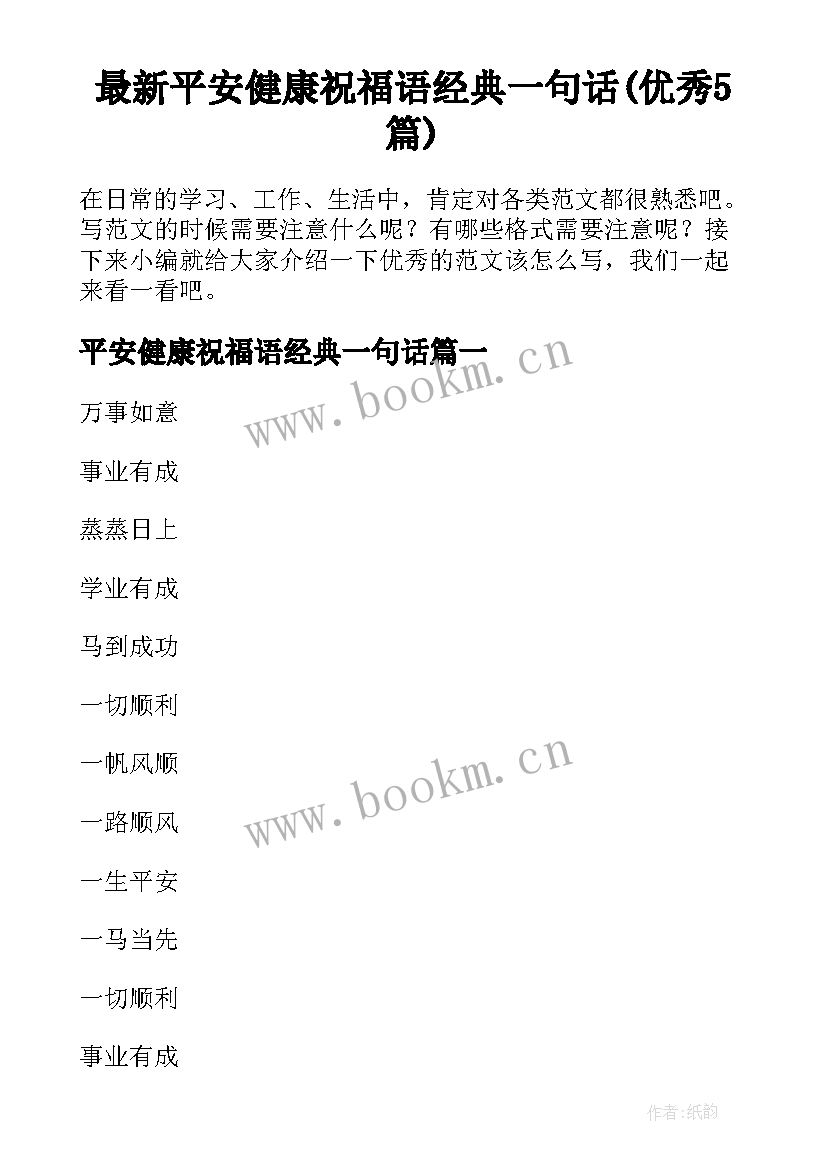 最新平安健康祝福语经典一句话(优秀5篇)

在日常的学习、工作、生活中，肯定对各类范文都很熟悉吧。写范文的时候需要注意什么呢？有哪些格式需要注意呢？接下来小编就给大家介绍一下优秀的范文该怎么写，我们一起来看一看吧。

平安健康祝福语经典一句话篇一

www.bookm.cn

万事如意

事业有成

蒸蒸日上

学业有成

马到成功

一切顺利

一帆风顺

www.bookm.cn

一路顺风

一生平安

一马当先

一切顺利

事业有成

作者:纸韵